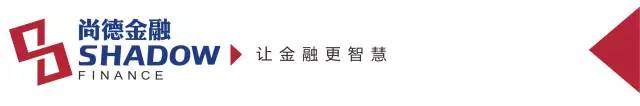 尚德金融
SHADOW
FINANCE

让金融更智慧